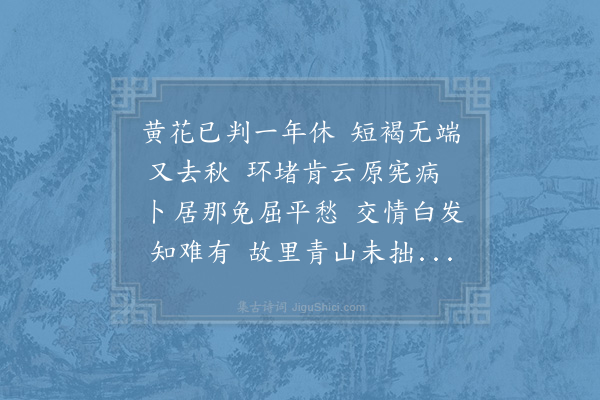 黄花已判一年休 短褐无端又去秋 环堵肯云原宪病 卜居那免屈平愁 交情白发知难有 故里青山未拙...

集古诗词 JiguShici.com